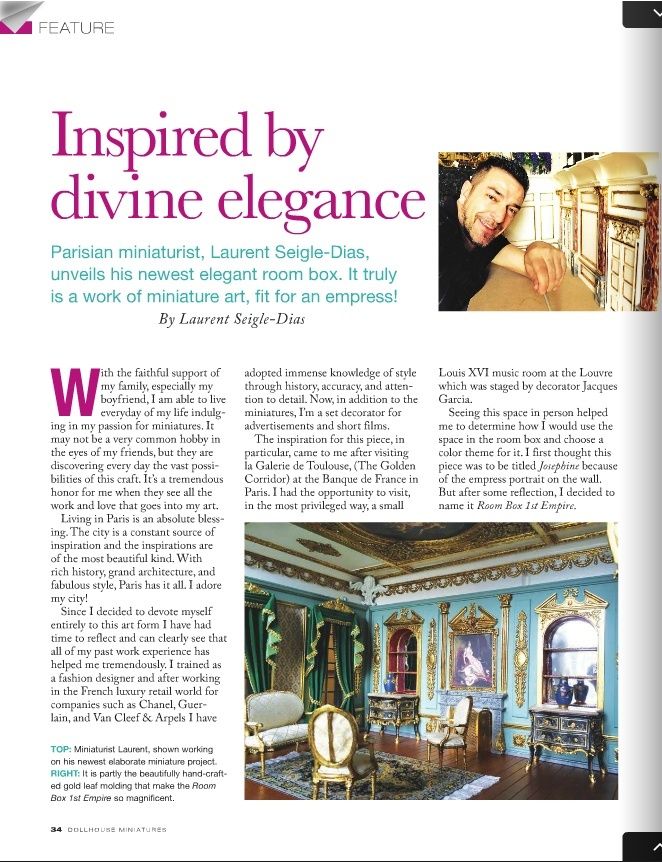 FEATURE

Inspired by divine elegance

Parisian miniaturist, Laurent Seigle-Dias, unveils his newest elegant room box. It truly is a work of miniature art, fit for an empress!

By Laurent Seigle-Dias

With the faithful support of my family, especially my boyfriend, I am able to live everyday of my life indulging in my passion for miniatures. It may not be a very common hobby in the eyes of my friends, but they are discovering every day the vast possibilities of this craft. It's a tremendous honor for me when they see all the work and love that goes into my art.

Living in Paris is an absolute blessing. The city is a constant source of inspiration and the inspirations are of the most beautiful kind. With rich history, grand architecture, and fabulous style, Paris has it all. I adore my city!

Since I decided to devote myself entirely to this art form I have had time to reflect and can clearly see that all of my past work experience has helped me tremendously. I trained as a fashion designer and after working in the French luxury retail world for companies such as Chanel, Guerlain, and Van Cleef & Arpels I have adopted immense knowledge of style through history, accuracy, and attention to detail. Now, in addition to the miniatures, I'm a set decorator for advertisements and short films.

The inspiration for this piece, in particular, came to me after visiting la Galerie de Toulouse, (The Golden Corridor) at the Banque de France in Paris. I had the opportunity to visit, in the most privileged way, a small Louis XVI music room at the Louvre which was staged by decorator Jacques Garcia.

Seeing this space in person helped me to determine how I would use the space in the room box and choose a color theme for it. I first thought this piece was to be titled Josephine because of the empress portrait on the wall. But after some reflection, I decided to name it Room Box 1st Empire.

TOP: Miniaturist Laurent, shown working on his newest elaborate miniature project.
RIGHT: It is partly the beautifully hand-crafted gold leaf molding that make the Room Box 1st Empire so magnificent.

34 DOLLHOUSE MINIATURES